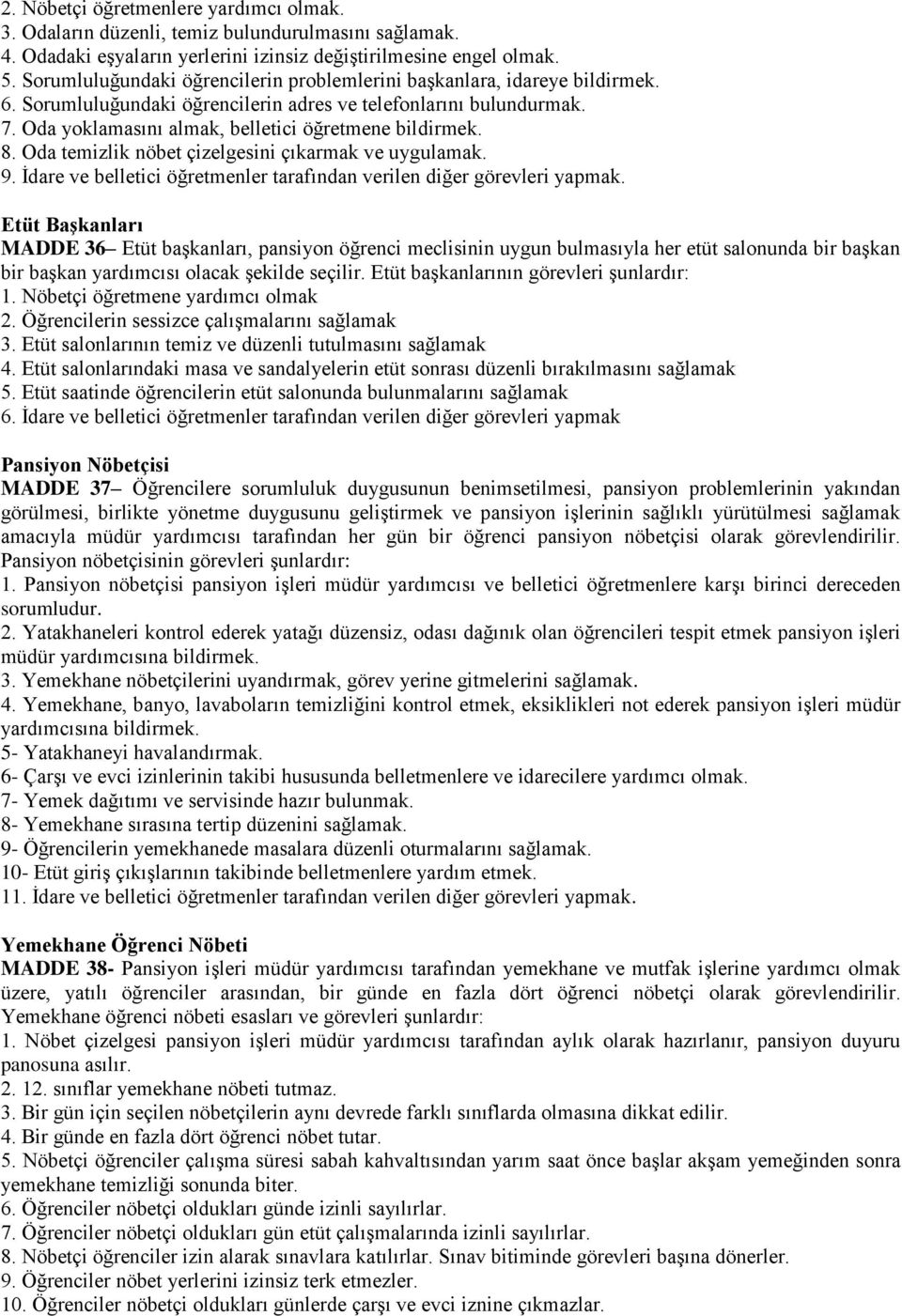 2. Nöbetçi öğretmenlere yardımcı olmak.
3. Odaların düzenli, temiz bulundurulmasını sağlamak.
4. Odadaki eşyaların yerlerini izinsiz değiştirilmesine engel olmak.
5. Sorumluluğundaki öğrencilerin problemlerini başkanlara, idareye bildirmek.
6. Sorumluluğundaki öğrencilerin adres ve telefonlarını bulundurmak.
7. Oda yoklamasını almak, belletici öğretmene bildirmek.
8. Oda temizlik nöbet çizelgesini çıkarmak ve uygulamak.
9. İdare ve belletici öğretmenler tarafından verilen diğer görevleri yapmak.

Etüt Başkanları
MADDE 36– Etüt başkanları, pansiyon öğrenci meclisinin uygun bulmasıyla her etüt salonunda bir başkan bir başkan yardımcısı olacak şekilde seçilir. Etüt başkanlarının görevleri şunlardır:
1. Nöbetçi öğretmene yardımcı olmak
2. Öğrencilerin sessizce çalışmalarını sağlamak
3. Etüt salonlarının temiz ve düzenli tutulmasını sağlamak
4. Etüt salonlarındaki masa ve sandalyelerin etüt sonrası düzenli bırakılmasını sağlamak
5. Etüt saatinde öğrencilerin etüt salonunda bulunmalarını sağlamak
6. İdare ve belletici öğretmenler tarafından verilen diğer görevleri yapmak

Pansiyon Nöbetçisi
MADDE 37– Öğrencilere sorumluluk duygusunun benimsetilmesi, pansiyon problemlerinin yakından görülmesi, birlikte yönetme duygusunu geliştirmek ve pansiyon işlerinin sağlıklı yürütülmesi sağlamak amacıyla müdür yardımcısı tarafından her gün bir öğrenci pansiyon nöbetçisi olarak görevlendirilir. Pansiyon nöbetçisinin görevleri şunlardır:
1. Pansiyon nöbetçisi pansiyon işleri müdür yardımcısı ve belletici öğretmenlere karşı birinci dereceden sorumludur.
2. Yatakhaneleri kontrol ederek yatağı düzensiz, odası dağınık olan öğrencileri tespit etmek pansiyon işleri müdür yardımcısına bildirmek.
3. Yemekhane nöbetçilerini uyandırmak, görev yerine gitmelerini sağlamak.
4. Yemekhane, banyo, lavaboların temizliğini kontrol etmek, eksiklikleri not ederek pansiyon işleri müdür yardımcısına bildirmek.
5- Yatakhaneyi havalandırmak.
6- Çarşı ve evci izinlerinin takibi hususunda belletmenlere ve idarecilere yardımcı olmak.
7- Yemek dağıtımı ve servisinde hazır bulunmak.
8- Yemekhane sırasına tertip düzenini sağlamak.
9- Öğrencilerin yemekhanede masalara düzenli oturmalarını sağlamak.
10- Etüt giriş çıkışlarının takibinde belletmenlere yardım etmek.
11. İdare ve belletici öğretmenler tarafından verilen diğer görevleri yapmak.

Yemekhane Öğrenci Nöbeti
MADDE 38- Pansiyon işleri müdür yardımcısı tarafından yemekhane ve mutfak işlerine yardımcı olmak üzere, yatılı öğrenciler arasından, bir günde en fazla dört öğrenci nöbetçi olarak görevlendirilir. Yemekhane öğrenci nöbeti esasları ve görevleri şunlardır:
1. Nöbet çizelgesi pansiyon işleri müdür yardımcısı tarafından aylık olarak hazırlanır, pansiyon duyuru panosuna asılır.
2. 12. sınıflar yemekhane nöbeti tutmaz.
3. Bir gün için seçilen nöbetçilerin aynı devrede farklı sınıflarda olmasına dikkat edilir.
4. Bir günde en fazla dört öğrenci nöbet tutar.
5. Nöbetçi öğrenciler çalışma süresi sabah kahvaltısından yarım saat önce başlar akşam yemeğinden sonra yemekhane temizliği sonunda biter.
6. Öğrenciler nöbetçi oldukları günde izinli sayılırlar.
7. Öğrenciler nöbetçi oldukları gün etüt çalışmalarında izinli sayılırlar.
8. Nöbetçi öğrenciler izin alarak sınavlara katılırlar. Sınav bitiminde görevleri başına dönerler.
9. Öğrenciler nöbet yerlerini izinsiz terk etmezler.
10. Öğrenciler nöbetçi oldukları günlerde çarşı ve evci iznine çıkmazlar.